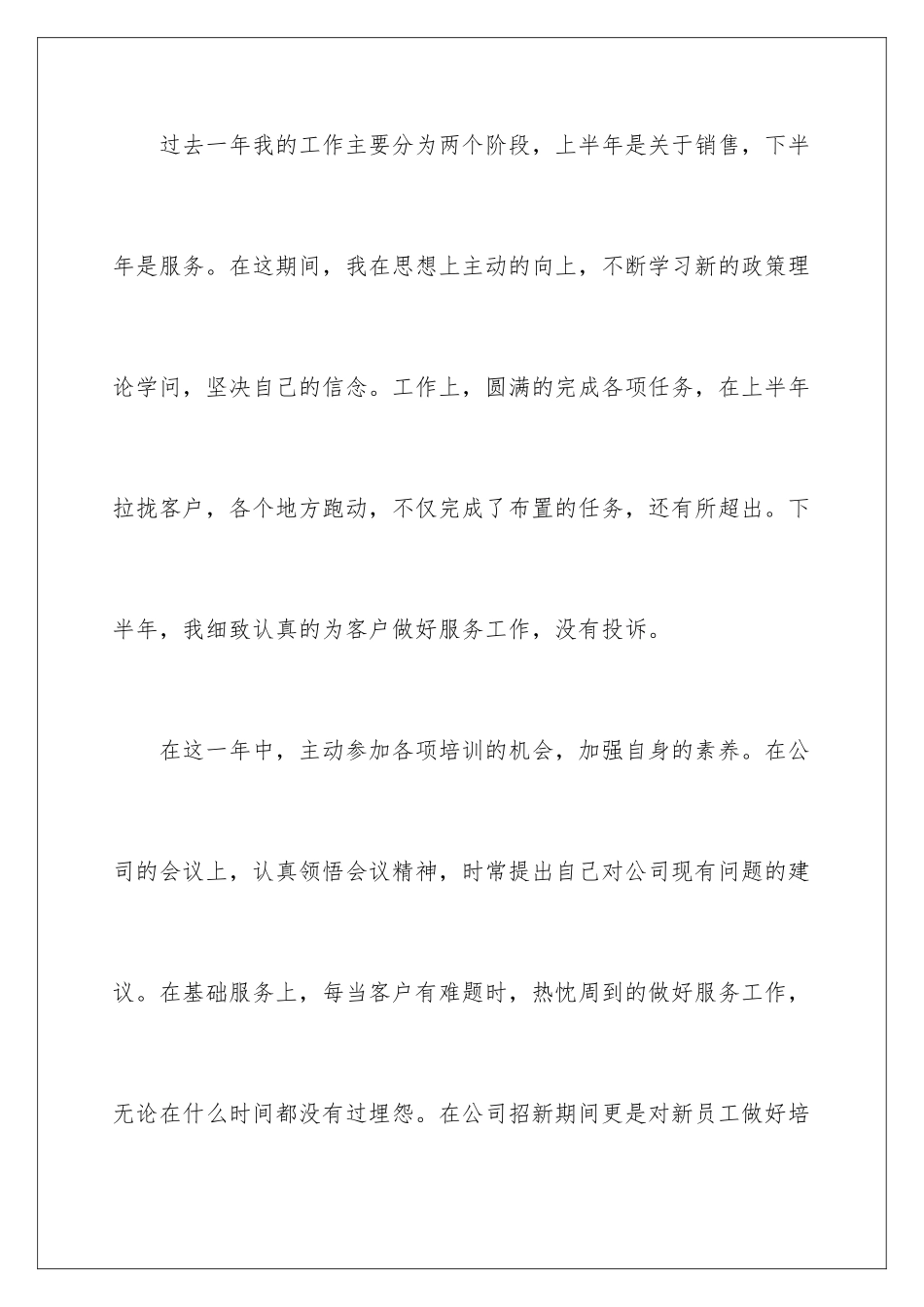 过去一年我的工作主要分为两个阶段，上半年是关于销售，下半年是服务。在这期间，我在思想上主动的向上，不断学习新的政策理论学问，坚决自己的信念。工作上，圆满的完成各项任务，在上半年拉拢客户，各个地方跑动，不仅完成了布置的任务，还有所超出。下半年，我细致认真的为客户做好服务工作，没有投诉。

在这一年中，主动参加各项培训的机会，加强自身的素养。在公司的会议上，认真领悟会议精神，时常提出自己对公司现有问题的建议。在基础服务上，每当客户有难题时，热忱周到的做好服务工作，无论在什么时间都没有过埋怨。在公司招新期间更是对新员工做好培